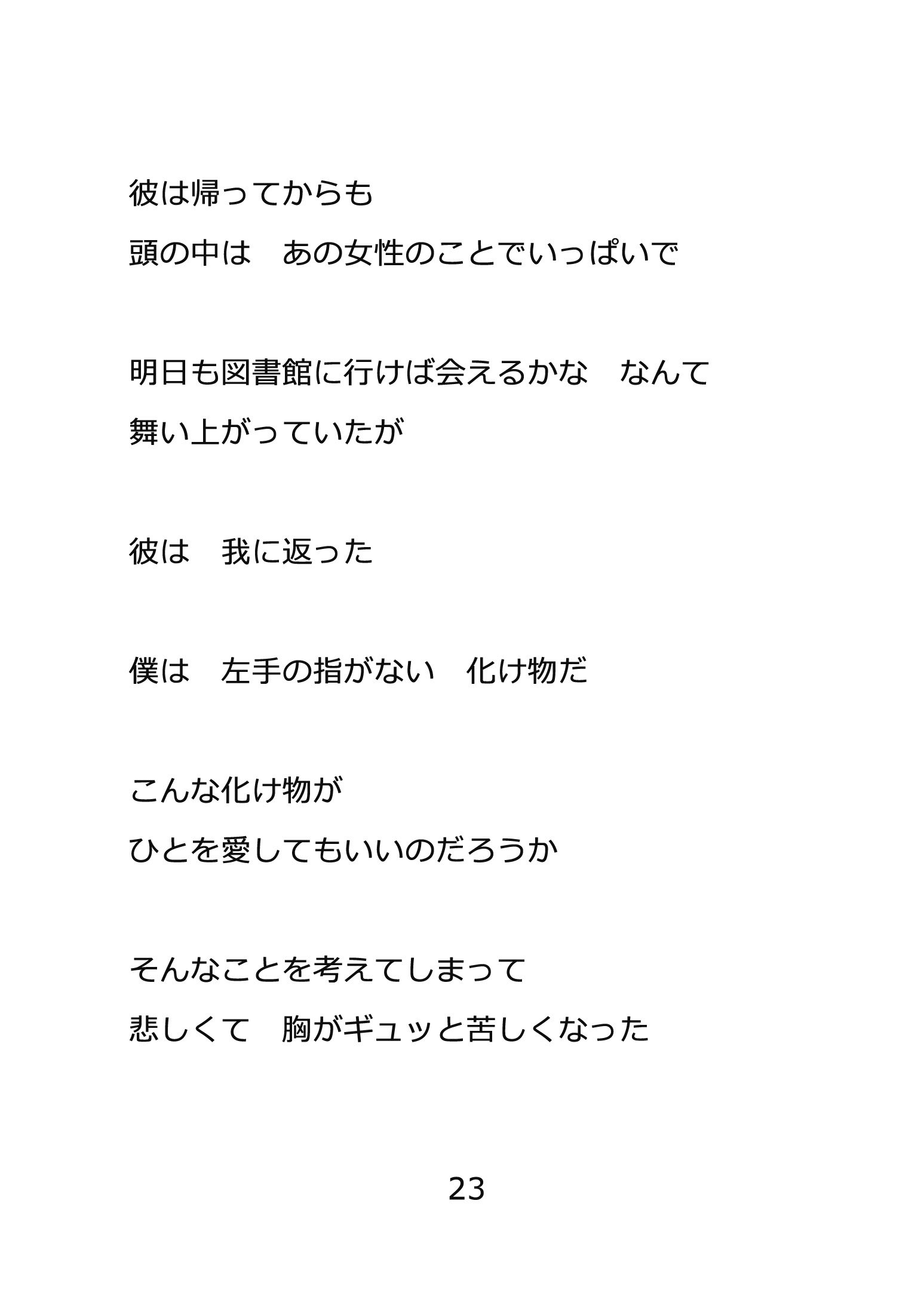 彼は帰ってからも
頭の中は　あの女性のことでいっぱいで

明日も図書館に行けば会えるかな　なんて
舞い上がっていたが

彼は　我に返った

僕は　左手の指がない　化け物だ

こんな化け物が
ひとを愛してもいいのだろうか

そんなことを考えてしまって
悲しくて　胸がギュッと苦しくなった

23